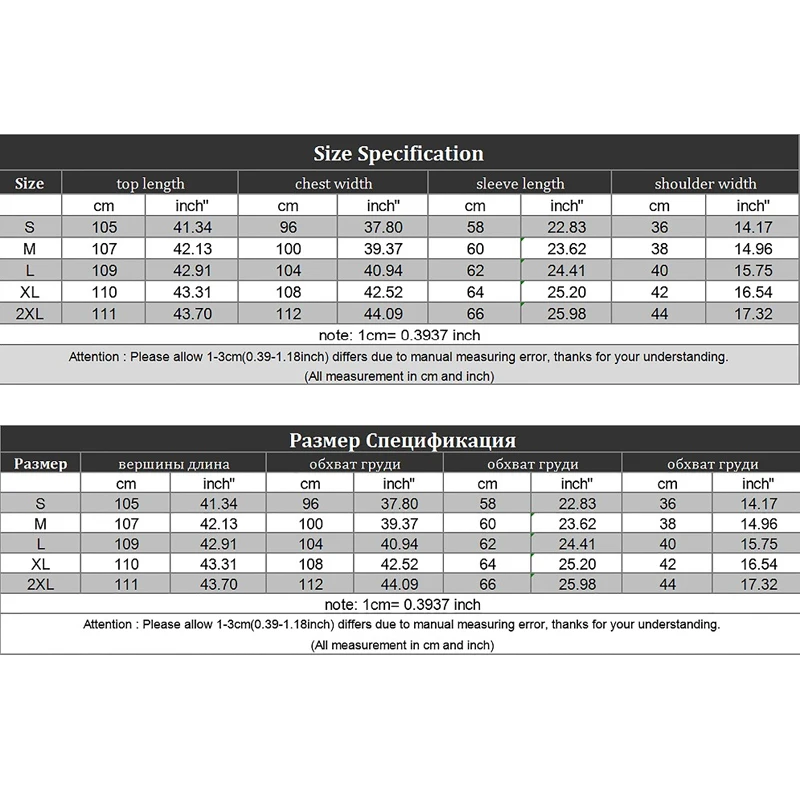 Size Specification

| Size | top length | | chest width | | sleeve length | | shoulder width | |
|---|---|---|---|---|---|---|---|---|
| | cm | inch" | cm | inch" | cm | inch" | cm | inch" |
| S | 105 | 41.34 | 96 | 37.80 | 58 | 22.83 | 36 | 14.17 |
| M | 107 | 42.13 | 100 | 39.37 | 60 | 23.62 | 38 | 14.96 |
| L | 109 | 42.91 | 104 | 40.94 | 62 | 24.41 | 40 | 15.75 |
| XL | 110 | 43.31 | 108 | 42.52 | 64 | 25.20 | 42 | 16.54 |
| 2XL | 111 | 43.70 | 112 | 44.09 | 66 | 25.98 | 44 | 17.32 |

note: 1cm= 0.3937 inch

Attention : Please allow 1-3cm(0.39-1.18inch) differs due to manual measuring error, thanks for your understanding.
(All measurement in cm and inch)

Размер Спецификация

| Размер | вершины длина | | обхват груди | | обхват груди | | обхват груди | |
|---|---|---|---|---|---|---|---|---|
| | cm | inch" | cm | inch" | cm | inch" | cm | inch" |
| S | 105 | 41.34 | 96 | 37.80 | 58 | 22.83 | 36 | 14.17 |
| M | 107 | 42.13 | 100 | 39.37 | 60 | 23.62 | 38 | 14.96 |
| L | 109 | 42.91 | 104 | 40.94 | 62 | 24.41 | 40 | 15.75 |
| XL | 110 | 43.31 | 108 | 42.52 | 64 | 25.20 | 42 | 16.54 |
| 2XL | 111 | 43.70 | 112 | 44.09 | 66 | 25.98 | 44 | 17.32 |

note: 1cm= 0.3937 inch

Attention : Please allow 1-3cm(0.39-1.18inch) differs due to manual measuring error, thanks for your understanding.
(All measurement in cm and inch)